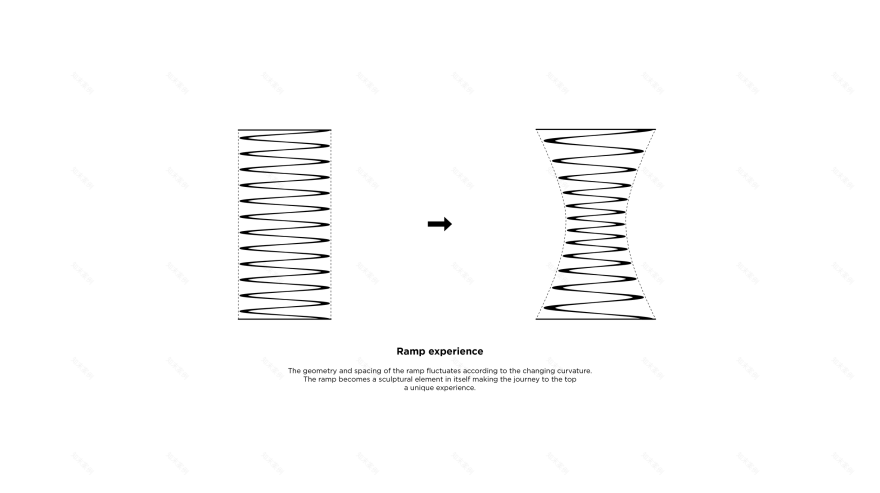 Ramp experience

The geometry and spacing of the ramp fluctuates according to the changing curvature. The ramp becomes a sculptural element in itself making the journey to the top a unique experience.